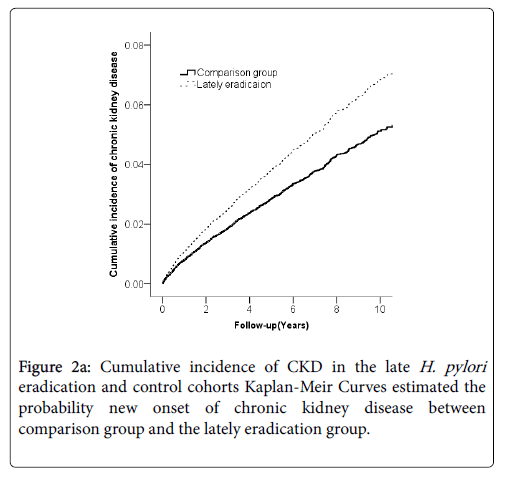 Cumulative incidence of chronic kidney disease

0.08
0.06
0.04
0.02
0.00

Comparison group
Lately eradicaion

0
2
4
6
8
10

Follow-up(Years)

Figure 2a: Cumulative incidence of CKD in the late H. pylori eradication and control cohorts Kaplan-Meir Curves estimated the probability new onset of chronic kidney disease between comparison group and the lately eradication group.